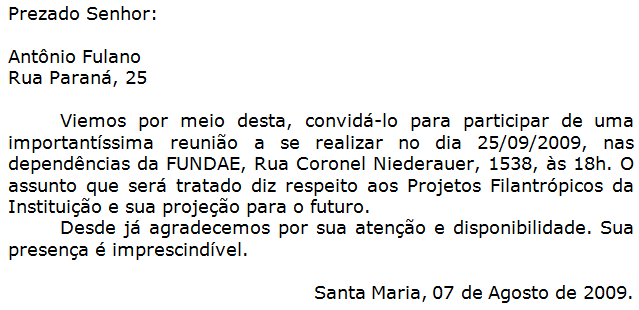 Prezado Senhor:

Antônio Fulano
Rua Paraná, 25

Viemos por meio desta, convidá-lo para participar de uma importantíssima reunião a se realizar no dia 25/09/2009, nas dependências da FUNDAE, Rua Coronel Niederauer, 1538, às 18h. O assunto que será tratado diz respeito aos Projetos Filantrópicos da Instituição e sua projeção para o futuro.

Desde já agradecemos por sua atenção e disponibilidade. Sua presença é imprescindível.

Santa Maria, 07 de Agosto de 2009.